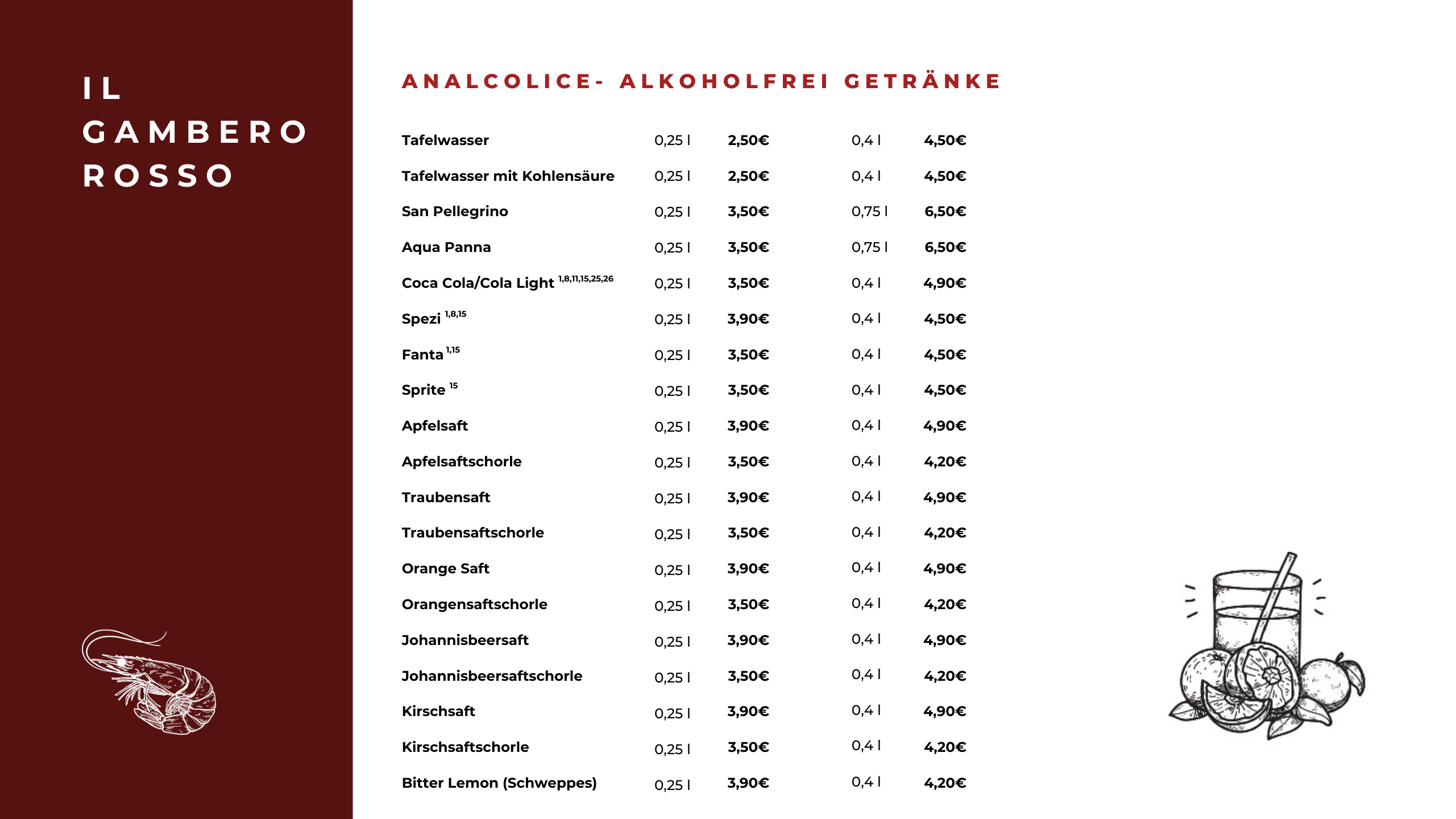 IL
GAMBERO
ROSSO

ANALCOLICE- ALKOHOLFREI GETRÄNKE

| | | | | |
|---|---|---|---|---|
| Tafelwasser | 0,25 l | 2,50€ | 0,4 l | 4,50€ |
| Tafelwasser mit Kohlensäure | 0,25 l | 2,50€ | 0,4 l | 4,50€ |
| San Pellegrino | 0,25 l | 3,50€ | 0,75 l | 6,50€ |
| Aqua Panna | 0,25 l | 3,50€ | 0,75 l | 6,50€ |
| Coca Cola/Cola Light $^{1,8,11,15,25,26}$ | 0,25 l | 3,50€ | 0,4 l | 4,90€ |
| Spezi $^{1,8,15}$ | 0,25 l | 3,90€ | 0,4 l | 4,50€ |
| Fanta $^{1,15}$ | 0,25 l | 3,50€ | 0,4 l | 4,50€ |
| Sprite $^{15}$ | 0,25 l | 3,50€ | 0,4 l | 4,50€ |
| Apfelsaft | 0,25 l | 3,90€ | 0,4 l | 4,90€ |
| Apfelsaftschorle | 0,25 l | 3,50€ | 0,4 l | 4,20€ |
| Traubensaft | 0,25 l | 3,90€ | 0,4 l | 4,90€ |
| Traubensaftschorle | 0,25 l | 3,50€ | 0,4 l | 4,20€ |
| Orange Saft | 0,25 l | 3,90€ | 0,4 l | 4,90€ |
| Orangensaftschorle | 0,25 l | 3,50€ | 0,4 l | 4,20€ |
| Johannisbeersaft | 0,25 l | 3,90€ | 0,4 l | 4,90€ |
| Johannisbeersaftschorle | 0,25 l | 3,50€ | 0,4 l | 4,20€ |
| Kirschsaft | 0,25 l | 3,90€ | 0,4 l | 4,90€ |
| Kirschsaftschorle | 0,25 l | 3,50€ | 0,4 l | 4,20€ |
| Bitter Lemon (Schweppes) | 0,25 l | 3,90€ | 0,4 l | 4,20€ |